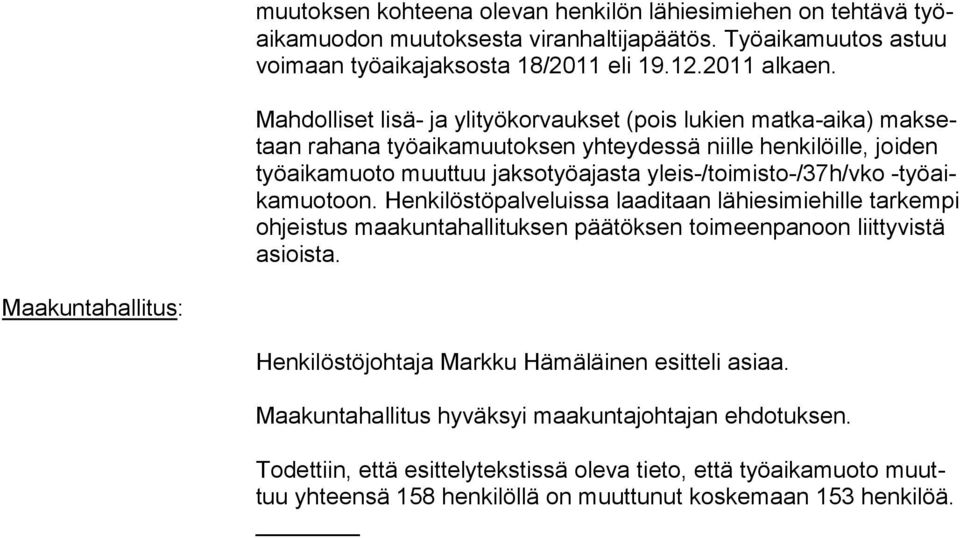 muutoksen kohteena olevan henkilön lähiesimiehen on tehtävä työaikamuodon muutoksesta viranhaltijapäätös. Työaikamuutos astuu voimaan työaikajaksosta 18/2011 eli 19.12.2011 alkaen.

Mahdolliset lisä- ja ylityökorvaukset (pois lukien matka-aika) maksetaan rahana työaikamuutoksen yhteydessä niille henkilöille, joiden työaikamuoto muuttuu jaksotyöajasta yleis-/toimisto-/37h/vko -työaikamuotoon. Henkilöstöpalveluissa laaditaan lähiesimiehille tarkempi ohjeistus maakuntahallituksen päätöksen toimeenpanoon liittyvistä asioista.

Maakuntahallitus:

Henkilöstöjohtaja Markku Hämäläinen esitteli asiaa.

Maakuntahallitus hyväksyi maakuntajohtajan ehdotuksen.

Todettiin, että esittelytekstissä oleva tieto, että työaikamuoto muuttuu yhteensä 158 henkilöllä on muuttunut koskemaan 153 henkilöä.